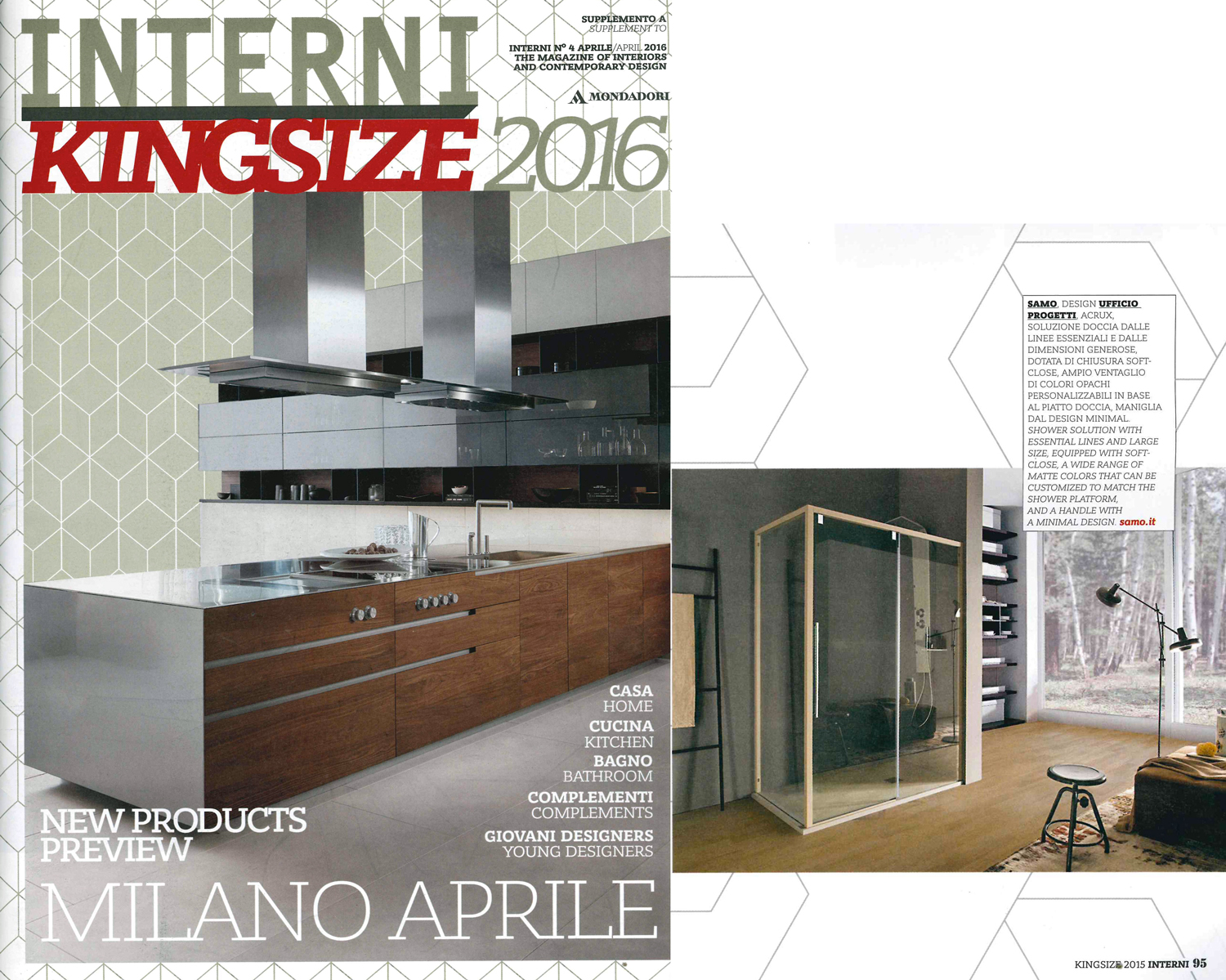 INTERNI

SUPPLEMENTO A
SUPPLEMENT TO

INTERNI N° 4 APRILE/APRIL 2016
THE MAGAZINE OF INTERIORS
AND CONTEMPORARY DESIGN

MONDADORI

KINGSIZE 2016

CASA
HOME
CUCINA
KITCHEN
BAGNO
BATHROOM
COMPLEMENTI
COMPLEMENTS
GIOVANI DESIGNERS
YOUNG DESIGNERS

NEW PRODUCTS
PREVIEW

MILANO APRILE

SAMO, DESIGN UFFICIO PROGETTI, ACRUX, SOLUZIONE DOCCIA DALLE LINEE ESSENZIALI E DALLE DIMENSIONI GENEROSE, DOTATA DI CHIUSURA SOFT-CLOSE, AMPIO VENTAGLIO DI COLORI OPACHI PERSONALIZZABILI IN BASE AL PIATTO DOCCIA, MANIGLIA DAL DESIGN MINIMAL.
SHOWER SOLUTION WITH ESSENTIAL LINES AND LARGE SIZE, EQUIPPED WITH SOFT-CLOSE, A WIDE RANGE OF MATTE COLORS THAT CAN BE CUSTOMIZED TO MATCH THE SHOWER PLATFORM, AND A HANDLE WITH A MINIMAL DESIGN. samo.it

KINGSIZE 2015 INTERNI 95